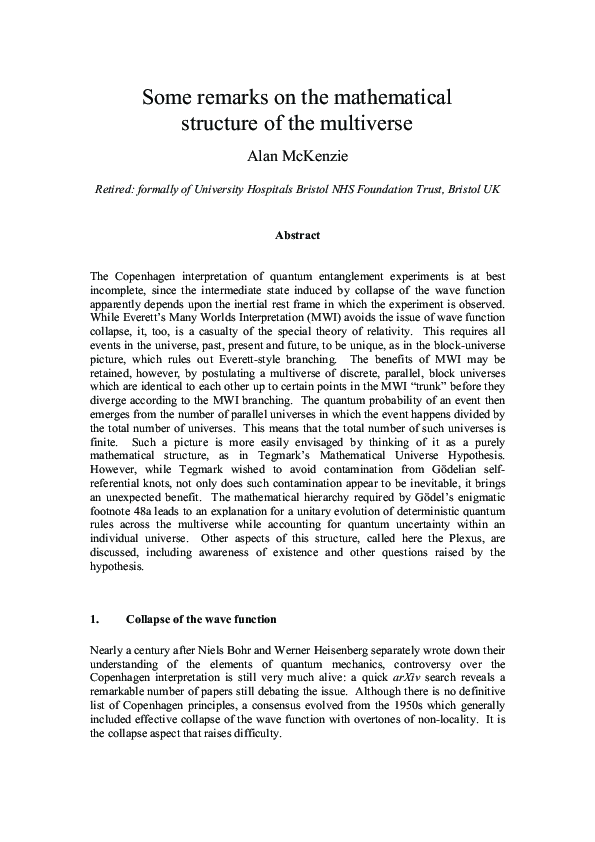 Some remarks on the mathematical structure of the multiverse

Alan McKenzie

Retired: formally of University Hospitals Bristol NHS Foundation Trust, Bristol UK

Abstract

The Copenhagen interpretation of quantum entanglement experiments is at best incomplete, since the intermediate state induced by collapse of the wave function apparently depends upon the inertial rest frame in which the experiment is observed. While Everett's Many Worlds Interpretation (MWI) avoids the issue of wave function collapse, it, too, is a casualty of the special theory of relativity. This requires all events in the universe, past, present and future, to be unique, as in the block-universe picture, which rules out Everett-style branching. The benefits of MWI may be retained, however, by postulating a multiverse of discrete, parallel, block universes which are identical to each other up to certain points in the MWI "trunk" before they diverge according to the MWI branching. The quantum probability of an event then emerges from the number of parallel universes in which the event happens divided by the total number of universes. This means that the total number of such universes is finite. Such a picture is more easily envisaged by thinking of it as a purely mathematical structure, as in Tegmark's Mathematical Universe Hypothesis. However, while Tegmark wished to avoid contamination from Gödelian self-referential knots, not only does such contamination appear to be inevitable, it brings an unexpected benefit. The mathematical hierarchy required by Gödel's enigmatic footnote 48a leads to an explanation for a unitary evolution of deterministic quantum rules across the multiverse while accounting for quantum uncertainty within an individual universe. Other aspects of this structure, called here the Plexus, are discussed, including awareness of existence and other questions raised by the hypothesis.

1. Collapse of the wave function

Nearly a century after Niels Bohr and Werner Heisenberg separately wrote down their understanding of the elements of quantum mechanics, controversy over the Copenhagen interpretation is still very much alive: a quick arXiv search reveals a remarkable number of papers still debating the issue. Although there is no definitive list of Copenhagen principles, a consensus evolved from the 1950s which generally included effective collapse of the wave function with overtones of non-locality. It is the collapse aspect that raises difficulty.